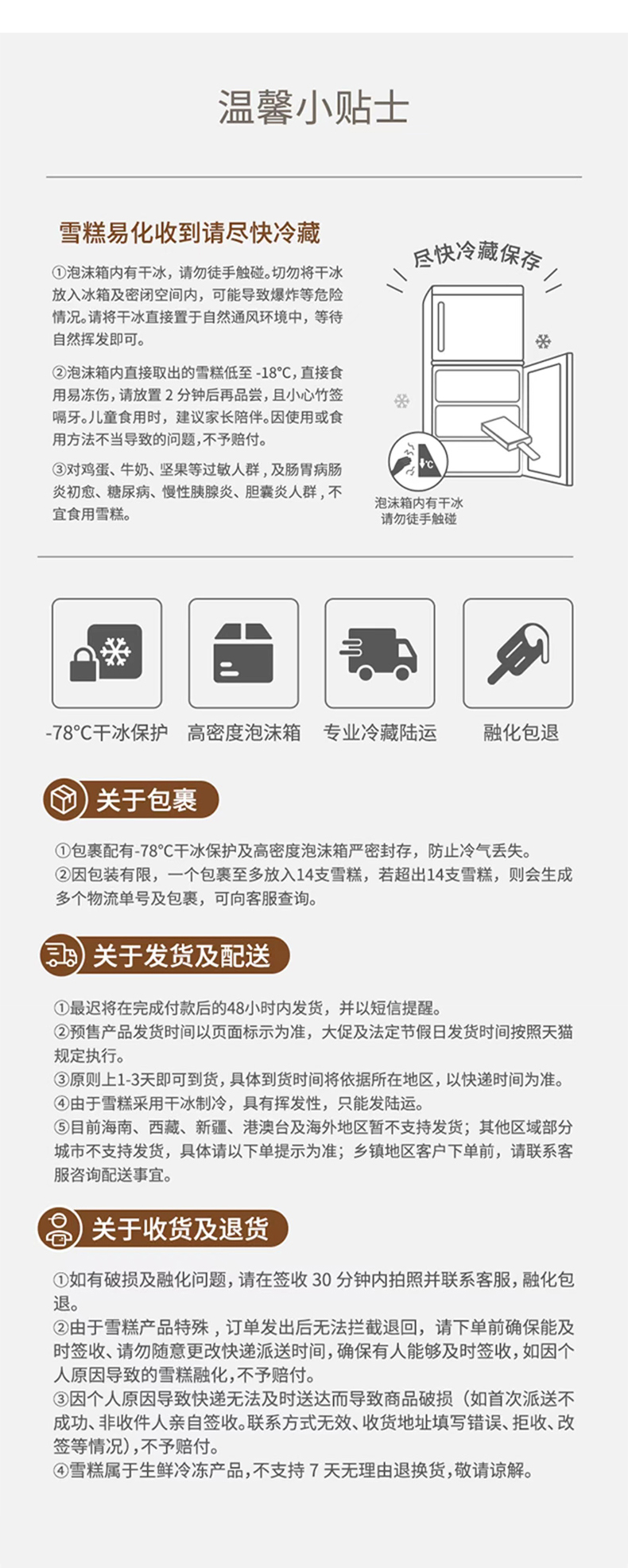 温馨小贴士

雪糕易化收到请尽快冷藏

①泡沫箱内有干冰，请勿徒手触碰。切勿将干冰放入冰箱及密闭空间内，可能导致爆炸等危险情况。请将干冰直接置于自然通风环境中，等待自然挥发即可。

②泡沫箱内直接取出的雪糕低至-18°C，直接食用易冻伤，请放置2分钟后再品尝，且小心竹签嗝牙。儿童食用时，建议家长陪伴。因使用或食用方法不当导致的问题，不予赔付。

③对鸡蛋、牛奶、坚果等过敏人群，及肠胃病肠炎初愈、糖尿病、慢性胰腺炎、胆囊炎人群，不宜食用雪糕。

尽快冷藏保存

泡沫箱内有干冰
请勿徒手触碰

-78°C干冰保护

高密度泡沫箱

专业冷藏陆运

融化包退

关于包裹

①包裹配有-78°C干冰保护及高密度泡沫箱严密封存，防止冷气丢失。
②因包装有限，一个包裹至多放入14支雪糕，若超出14支雪糕，则会生成多个物流单号及包裹，可向客服查询。

关于发货及配送

①最迟将在完成付款后的48小时内发货，并以短信提醒。
②预售产品发货时间以页面标示为准，大促及法定节假日发货时间按照天猫规定执行。
③原则上1-3天即可到货，具体到货时间将依据所在地区，以快递时间为准。
④由于雪糕采用干冰制冷，具有挥发性，只能发陆运。
⑤目前海南、西藏、新疆、港澳台及海外地区暂不支持发货；其他区域部分城市不支持发货，具体请以下单提示为准；乡镇地区客户下单前，请联系客服咨询配送事宜。

关于收货及退货

①如有破损及融化问题，请在签收30分钟内拍照并联系客服，融化包退。
②由于雪糕产品特殊，订单发出后无法拦截退回，请下单前确保能及时签收、请勿随意更改快递派送时间，确保有人能够及时签收，如因个人原因导致的雪糕融化，不予赔付。
③因个人原因导致快递无法及时送达而导致商品破损（如首次派送不成功、非收件人亲自签收。联系方式无效、收货地址填写错误、拒收、改签等情况），不予赔付。
④雪糕属于生鲜冷冻产品，不支持7天无理由退换货，敬请谅解。